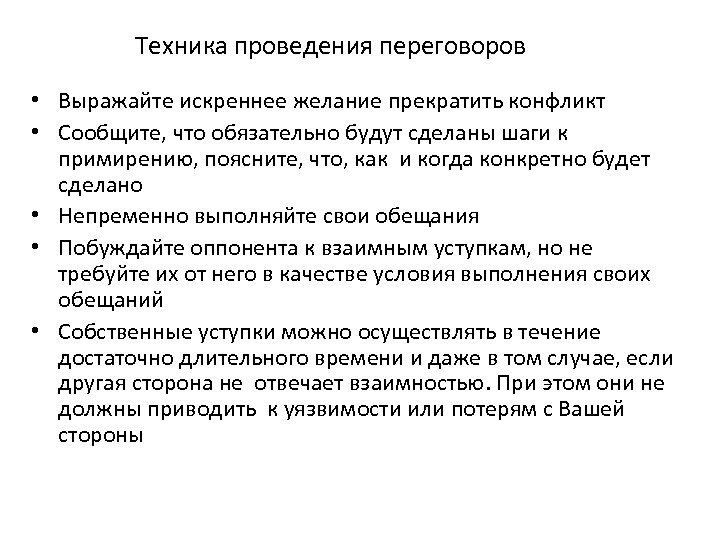 Техника проведения переговоров

• Выражайте искреннее желание прекратить конфликт
• Сообщите, что обязательно будут сделаны шаги к примирению, поясните, что, как и когда конкретно будет сделано
• Непременно выполняйте свои обещания
• Побуждайте оппонента к взаимным уступкам, но не требуйте их от него в качестве условия выполнения своих обещаний
• Собственные уступки можно осуществлять в течение достаточно длительного времени и даже в том случае, если другая сторона не отвечает взаимностью. При этом они не должны приводить к уязвимости или потерям с Вашей стороны